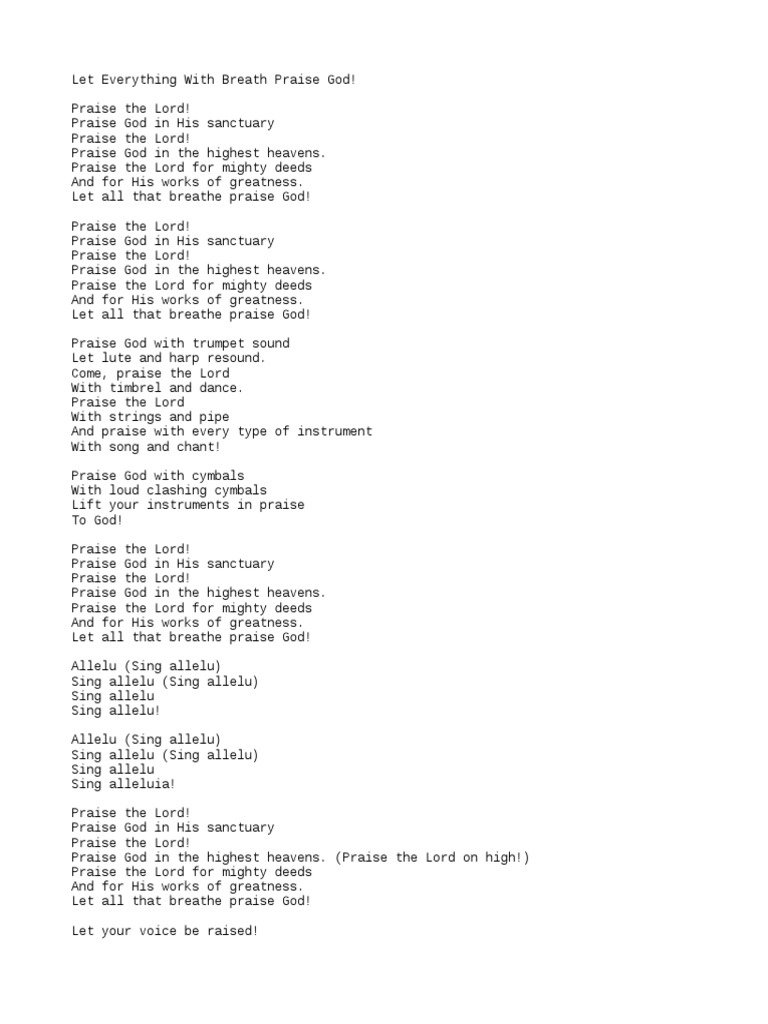 Let Everything With Breath Praise God!

Praise the Lord!
Praise God in His sanctuary
Praise the Lord!
Praise God in the highest heavens.
Praise the Lord for mighty deeds
And for His works of greatness.
Let all that breathe praise God!

Praise the Lord!
Praise God in His sanctuary
Praise the Lord!
Praise God in the highest heavens.
Praise the Lord for mighty deeds
And for His works of greatness.
Let all that breathe praise God!

Praise God with trumpet sound
Let lute and harp resound.
Come, praise the Lord
With timbrel and dance.
Praise the Lord
With strings and pipe
And praise with every type of instrument
With song and chant!

Praise God with cymbals
With loud clashing cymbals
Lift your instruments in praise
To God!

Praise the Lord!
Praise God in His sanctuary
Praise the Lord!
Praise God in the highest heavens.
Praise the Lord for mighty deeds
And for His works of greatness.
Let all that breathe praise God!

Allelu (Sing allelu)
Sing allelu (Sing allelu)
Sing allelu
Sing allelu!

Allelu (Sing allelu)
Sing allelu (Sing allelu)
Sing allelu
Sing alleluia!

Praise the Lord!
Praise God in His sanctuary
Praise the Lord!
Praise God in the highest heavens. (Praise the Lord on high!)
Praise the Lord for mighty deeds
And for His works of greatness.
Let all that breathe praise God!

Let your voice be raised!